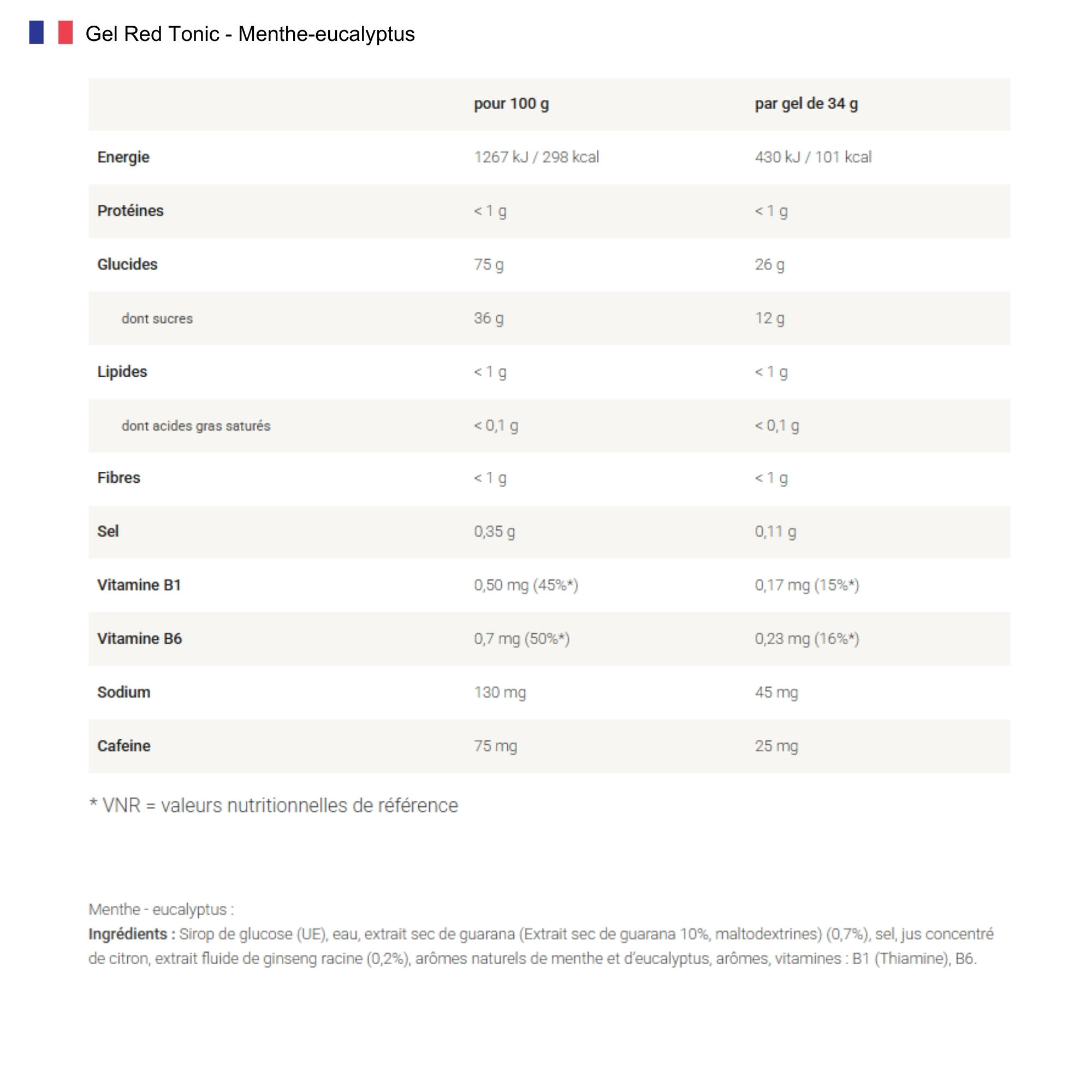 Gel Red Tonic - Menthe-eucalyptus

|  | pour 100 g | par gel de 34 g |
|---|---|---|
| Energie | 1267 kJ / 298 kcal | 430 kJ / 101 kcal |
| Protéines | < 1 g | < 1 g |
| Glucides | 75 g | 26 g |
| dont sucres | 36 g | 12 g |
| Lipides | < 1 g | < 1 g |
| dont acides gras saturés | < 0,1 g | < 0,1 g |
| Fibres | < 1 g | < 1 g |
| Sel | 0,35 g | 0,11 g |
| Vitamine B1 | 0,50 mg (45%*) | 0,17 mg (15%*) |
| Vitamine B6 | 0,7 mg (50%*) | 0,23 mg (16%*) |
| Sodium | 130 mg | 45 mg |
| Cafeine | 75 mg | 25 mg |

* VNR = valeurs nutritionnelles de référence

Menthe - eucalyptus :
Ingrédients : Sirop de glucose (UE), eau, extrait sec de guarana (Extrait sec de guarana 10%, maltodextrines) (0,7%), sel, jus concentré de citron, extrait fluide de ginseng racine (0,2%), arômes naturels de menthe et d'eucalyptus, arômes, vitamines : B1 (Thiamine), B6.